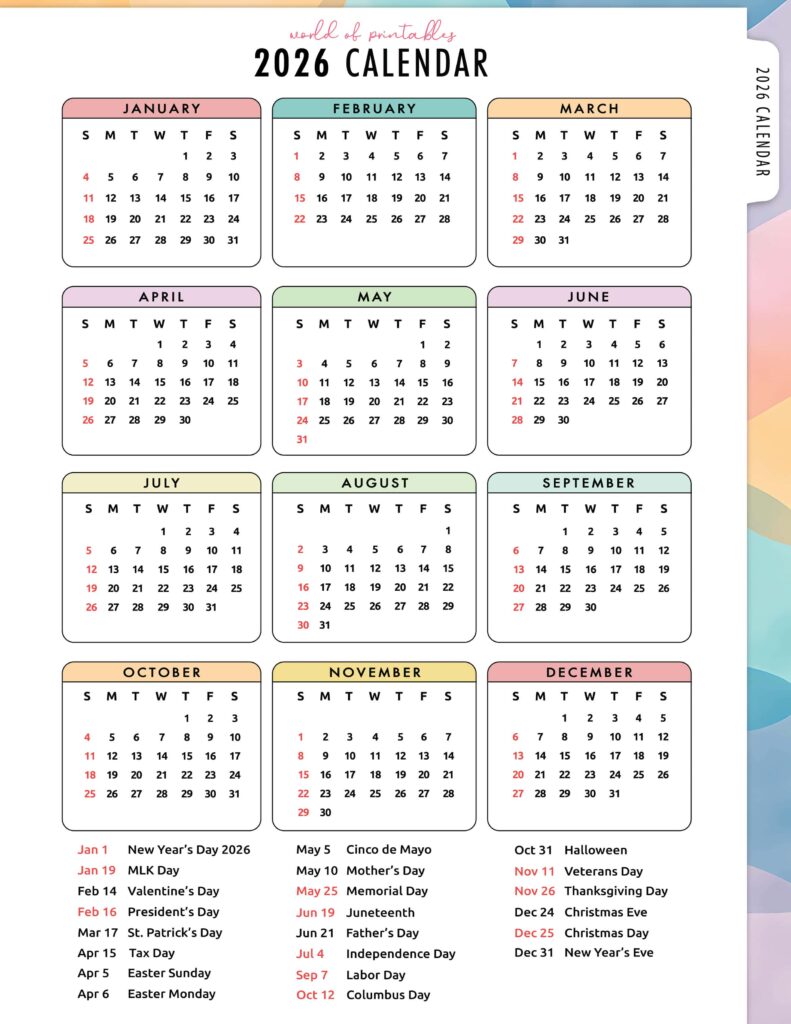 world of printables

2026 CALENDAR

2026 CALENDAR

JANUARY

| S | M | T | W | T | F | S |
|---|---|---|---|---|---|---|
| | | | | 1 | 2 | 3 |
| 4 | 5 | 6 | 7 | 8 | 9 | 10 |
| 11 | 12 | 13 | 14 | 15 | 16 | 17 |
| 18 | 19 | 20 | 21 | 22 | 23 | 24 |
| 25 | 26 | 27 | 28 | 29 | 30 | 31 |

FEBRUARY

| S | M | T | W | T | F | S |
|---|---|---|---|---|---|---|
| 1 | 2 | 3 | 4 | 5 | 6 | 7 |
| 8 | 9 | 10 | 11 | 12 | 13 | 14 |
| 15 | 16 | 17 | 18 | 19 | 20 | 21 |
| 22 | 23 | 24 | 25 | 26 | 27 | 28 |

MARCH

| S | M | T | W | T | F | S |
|---|---|---|---|---|---|---|
| 1 | 2 | 3 | 4 | 5 | 6 | 7 |
| 8 | 9 | 10 | 11 | 12 | 13 | 14 |
| 15 | 16 | 17 | 18 | 19 | 20 | 21 |
| 22 | 23 | 24 | 25 | 26 | 27 | 28 |
| 29 | 30 | 31 | | | | |

APRIL

| S | M | T | W | T | F | S |
|---|---|---|---|---|---|---|
| | | | 1 | 2 | 3 | 4 |
| 5 | 6 | 7 | 8 | 9 | 10 | 11 |
| 12 | 13 | 14 | 15 | 16 | 17 | 18 |
| 19 | 20 | 21 | 22 | 23 | 24 | 25 |
| 26 | 27 | 28 | 29 | 30 | | |

MAY

| S | M | T | W | T | F | S |
|---|---|---|---|---|---|---|
| | | | | | 1 | 2 |
| 3 | 4 | 5 | 6 | 7 | 8 | 9 |
| 10 | 11 | 12 | 13 | 14 | 15 | 16 |
| 17 | 18 | 19 | 20 | 21 | 22 | 23 |
| 24 | 25 | 26 | 27 | 28 | 29 | 30 |
| 31 | | | | | | |

JUNE

| S | M | T | W | T | F | S |
|---|---|---|---|---|---|---|
| | 1 | 2 | 3 | 4 | 5 | 6 |
| 7 | 8 | 9 | 10 | 11 | 12 | 13 |
| 14 | 15 | 16 | 17 | 18 | 19 | 20 |
| 21 | 22 | 23 | 24 | 25 | 26 | 27 |
| 28 | 29 | 30 | | | | |

JULY

| S | M | T | W | T | F | S |
|---|---|---|---|---|---|---|
| | | | 1 | 2 | 3 | 4 |
| 5 | 6 | 7 | 8 | 9 | 10 | 11 |
| 12 | 13 | 14 | 15 | 16 | 17 | 18 |
| 19 | 20 | 21 | 22 | 23 | 24 | 25 |
| 26 | 27 | 28 | 29 | 30 | 31 | |

AUGUST

| S | M | T | W | T | F | S |
|---|---|---|---|---|---|---|
| | | | | | | 1 |
| 2 | 3 | 4 | 5 | 6 | 7 | 8 |
| 9 | 10 | 11 | 12 | 13 | 14 | 15 |
| 16 | 17 | 18 | 19 | 20 | 21 | 22 |
| 23 | 24 | 25 | 26 | 27 | 28 | 29 |
| 30 | 31 | | | | | |

SEPTEMBER

| S | M | T | W | T | F | S |
|---|---|---|---|---|---|---|
| | | 1 | 2 | 3 | 4 | 5 |
| 6 | 7 | 8 | 9 | 10 | 11 | 12 |
| 13 | 14 | 15 | 16 | 17 | 18 | 19 |
| 20 | 21 | 22 | 23 | 24 | 25 | 26 |
| 27 | 28 | 29 | 30 | | | |

OCTOBER

| S | M | T | W | T | F | S |
|---|---|---|---|---|---|---|
| | | | | 1 | 2 | 3 |
| 4 | 5 | 6 | 7 | 8 | 9 | 10 |
| 11 | 12 | 13 | 14 | 15 | 16 | 17 |
| 18 | 19 | 20 | 21 | 22 | 23 | 24 |
| 25 | 26 | 27 | 28 | 29 | 30 | 31 |

NOVEMBER

| S | M | T | W | T | F | S |
|---|---|---|---|---|---|---|
| 1 | 2 | 3 | 4 | 5 | 6 | 7 |
| 8 | 9 | 10 | 11 | 12 | 13 | 14 |
| 15 | 16 | 17 | 18 | 19 | 20 | 21 |
| 22 | 23 | 24 | 25 | 26 | 27 | 28 |
| 29 | 30 | | | | | |

DECEMBER

| S | M | T | W | T | F | S |
|---|---|---|---|---|---|---|
| | | 1 | 2 | 3 | 4 | 5 |
| 6 | 7 | 8 | 9 | 10 | 11 | 12 |
| 13 | 14 | 15 | 16 | 17 | 18 | 19 |
| 20 | 21 | 22 | 23 | 24 | 25 | 26 |
| 27 | 28 | 29 | 30 | 31 | | |

Jan 1 New Year's Day 2026
Jan 19 MLK Day
Feb 14 Valentine's Day
Feb 16 President's Day
Mar 17 St. Patrick's Day
Apr 15 Tax Day
Apr 5 Easter Sunday
Apr 6 Easter Monday

May 5 Cinco de Mayo
May 10 Mother's Day
May 25 Memorial Day
Jun 19 Juneteenth
Jun 21 Father's Day
Jul 4 Independence Day
Sep 7 Labor Day
Oct 12 Columbus Day

Oct 31 Halloween
Nov 11 Veterans Day
Nov 26 Thanksgiving Day
Dec 24 Christmas Eve
Dec 25 Christmas Day
Dec 31 New Year's Eve